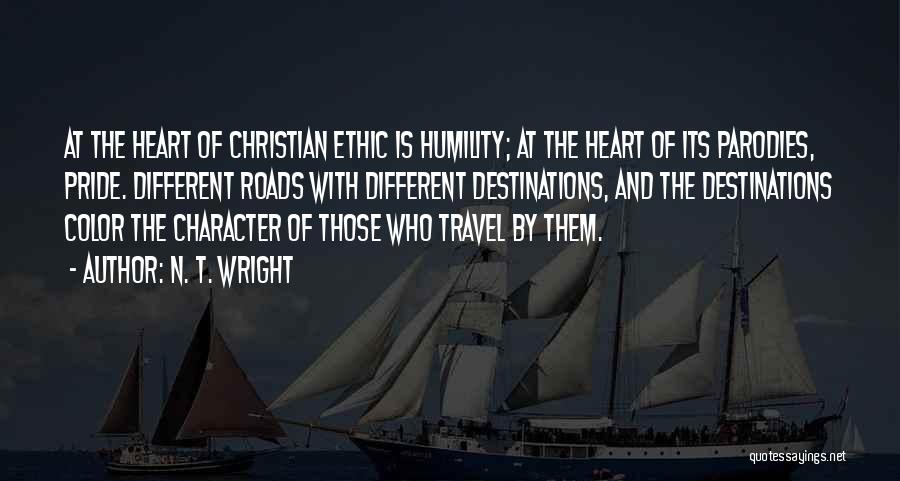 AT THE HEART OF CHRISTIAN ETHIC IS HUMILITY; AT THE HEART OF ITS PARODIES, PRIDE. DIFFERENT ROADS WITH DIFFERENT DESTINATIONS, AND THE DESTINATIONS COLOR THE CHARACTER OF THOSE WHO TRAVEL BY THEM.

- AUTHOR: N. T. WRIGHT

quotessayings.net